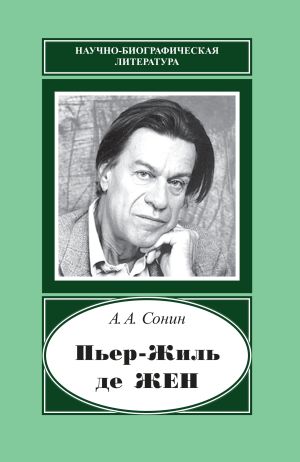 НАУЧНО-БИОГРАФИЧЕСКАЯ ЛИТЕРАТУРА

А. А. Сонин

Пьер-Жиль де ЖЕН